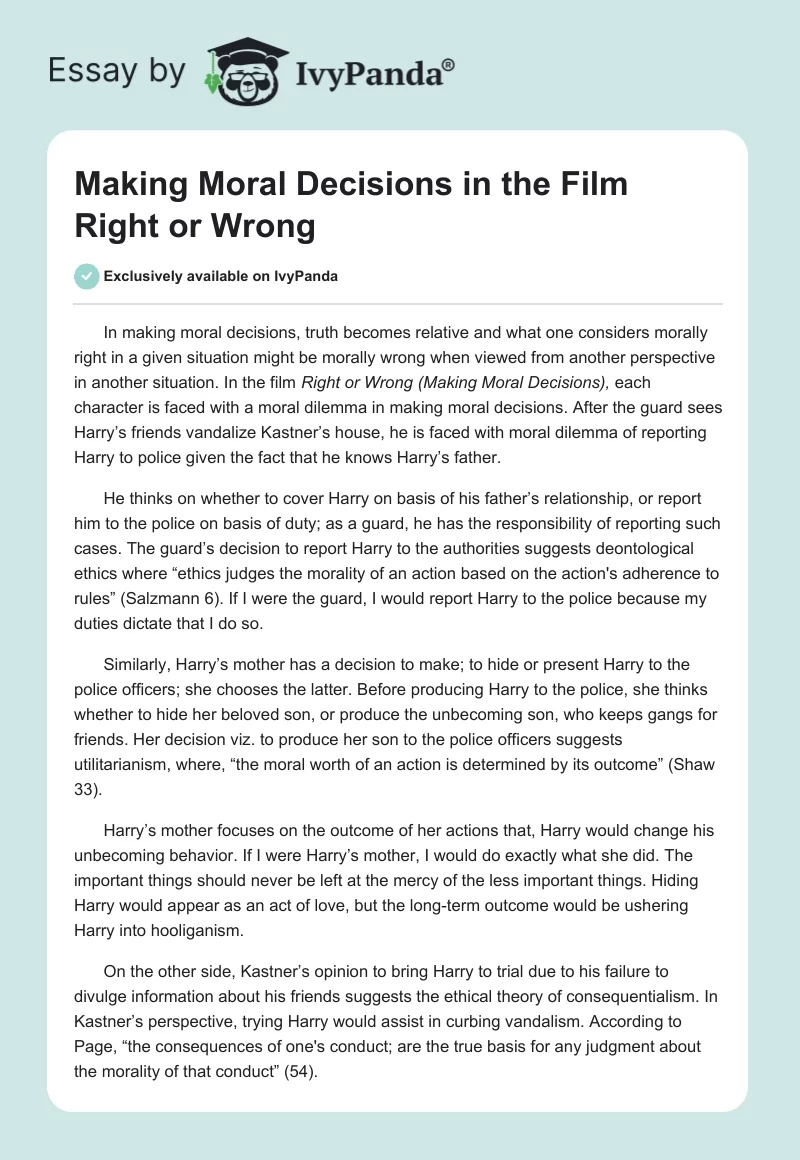 Essay by IvyPanda®

Making Moral Decisions in the Film Right or Wrong

Exclusively available on IvyPanda

In making moral decisions, truth becomes relative and what one considers morally right in a given situation might be morally wrong when viewed from another perspective in another situation. In the film Right or Wrong (Making Moral Decisions), each character is faced with a moral dilemma in making moral decisions. After the guard sees Harry's friends vandalize Kastner's house, he is faced with moral dilemma of reporting Harry to police given the fact that he knows Harry's father.

He thinks on whether to cover Harry on basis of his father's relationship, or report him to the police on basis of duty; as a guard, he has the responsibility of reporting such cases. The guard's decision to report Harry to the authorities suggests deontological ethics where "ethics judges the morality of an action based on the action's adherence to rules" (Salzmann 6). If I were the guard, I would report Harry to the police because my duties dictate that I do so.

Similarly, Harry's mother has a decision to make; to hide or present Harry to the police officers; she chooses the latter. Before producing Harry to the police, she thinks whether to hide her beloved son, or produce the unbecoming son, who keeps gangs for friends. Her decision viz. to produce her son to the police officers suggests utilitarianism, where, "the moral worth of an action is determined by its outcome" (Shaw 33).

Harry's mother focuses on the outcome of her actions that, Harry would change his unbecoming behavior. If I were Harry's mother, I would do exactly what she did. The important things should never be left at the mercy of the less important things. Hiding Harry would appear as an act of love, but the long-term outcome would be ushering Harry into hooliganism.

On the other side, Kastner's opinion to bring Harry to trial due to his failure to divulge information about his friends suggests the ethical theory of consequentialism. In Kastner's perspective, trying Harry would assist in curbing vandalism. According to Page, "the consequences of one's conduct; are the true basis for any judgment about the morality of that conduct" (54).